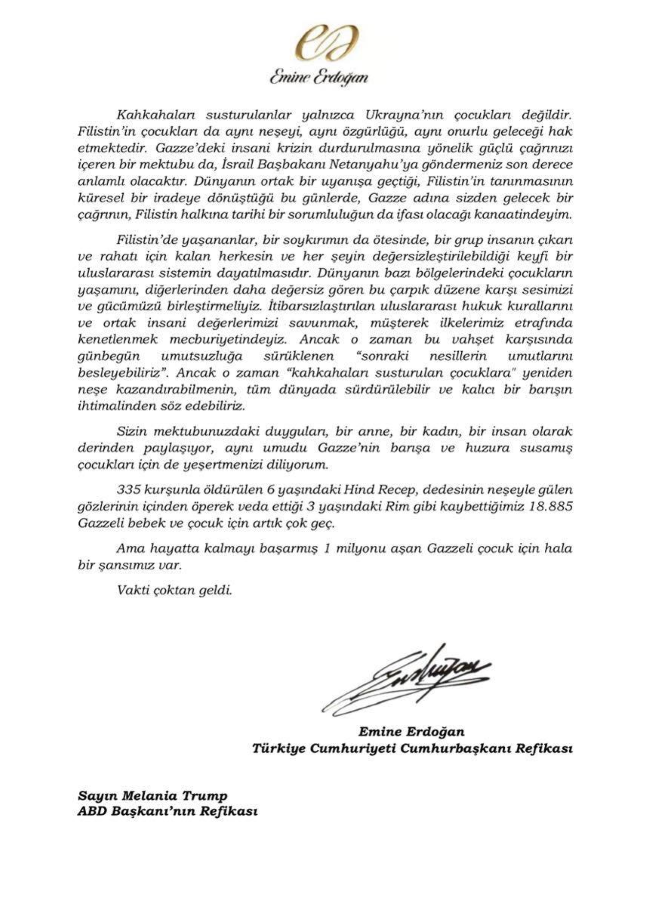 Emine Erdoğan

Kahkahaları susturulanlar yalnızca Ukrayna'nın çocukları değildir. Filistin'in çocukları da aynı neşeyi, aynı özgürlüğü, aynı onurlu geleceği hak etmektedir. Gazze'deki insani krizin durdurulmasına yönelik güçlü çağrınızı içeren bir mektubu da, İsrail Başbakanı Netanyahu'ya göndermeniz son derece anlamlı olacaktır. Dünyanın ortak bir uyanışa geçtiği, Filistin'in tanınmasının küresel bir iradeye dönüştüğü bu günlerde, Gazze adına sizden gelecek bir çağrının, Filistin halkına tarihi bir sorumluluğun da ifası olacağı kanaatindeyim.

Filistin'de yaşananlar, bir soykırımın da ötesinde, bir grup insanın çıkarı ve rahatı için kalan herkesin ve her şeyin değersizleştirilebildiği keyfi bir uluslararası sistemin dayatılmasıdır. Dünyanın bazı bölgelerindeki çocukların yaşamını, diğerlerinden daha değersiz gören bu çarpık düzene karşı sesimizi ve gücümüzü birleştirmeliyiz. İtibarsızlaştırılan uluslararası hukuk kurallarını ve ortak insani değerlerimizi savunmak, müşterek ilkelerimiz etrafında kenetlenmek mecburiyetindeyiz. Ancak o zaman bu vahşet karşısında günbegün umutsuzluğa sürüklenen "sonraki nesillerin umutlarını besleyebiliriz". Ancak o zaman "kahkahaları susturulan çocuklara" yeniden neşe kazandırabilmenin, tüm dünyada sürdürülebilir ve kalıcı bir barışın ihtimalinden söz edebiliriz.

Sizin mektubunuzdaki duyguları, bir anne, bir kadın, bir insan olarak derinden paylaşıyor, aynı umudu Gazze'nin barışa ve huzura susamış çocukları için de yeşertmenizi diliyorum.

335 kurşunla öldürülen 6 yaşındaki Hind Recep, dedesinin neşeyle gülen gözlerinin içinden öperek veda ettiği 3 yaşındaki Rim gibi kaybettiğimiz 18.885 Gazzeli bebek ve çocuk için artık çok geç.

Ama hayatta kalmayı başarmış 1 milyonu aşan Gazzeli çocuk için hala bir şansımız var.

Vakti çoktan geldi.

Emine Erdoğan
Türkiye Cumhuriyeti Cumhurbaşkanı Refikası

Sayın Melania Trump
ABD Başkanı'nın Refikası